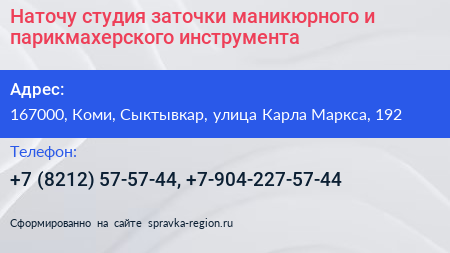 Наточу студия заточки маникюрного и парикмахерского инструмента

Адрес:
167000, Коми, Сыктывкар, улица Карла Маркса, 192

Телефон:
+7 (8212) 57-57-44, +7-904-227-57-44

Сформированно на сайте spravka-region.ru